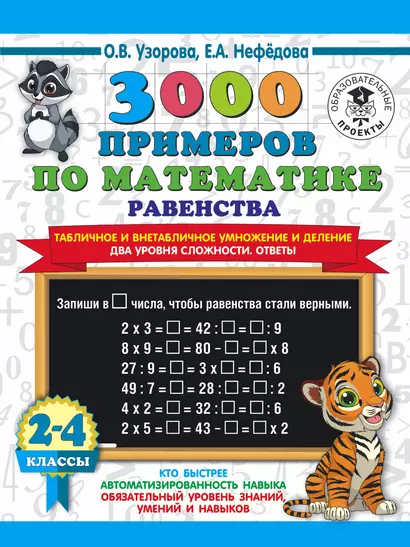 О.В. Узорова, Е.А. Нефёдова

ОБРАЗОВАТЕЛЬНЫЕ ПРОЕКТЫ

3000 ПРИМЕРОВ ПО МАТЕМАТИКЕ

РАВЕНСТВА

ТАБЛИЧНОЕ И ВНЕТАБЛИЧНОЕ УМНОЖЕНИЕ И ДЕЛЕНИЕ
ДВА УРОВНЯ СЛОЖНОСТИ. ОТВЕТЫ

Запиши в □ числа, чтобы равенства стали верными.

2 x 3 = □ = 42 : □ = □ : 9
8 x 9 = □ = 80 – □ = □ x 8
27 : 9 = □ = 3 x □ = □ : 6
49 : 7 = □ = 28 : □ = □ : 2
4 x 2 = □ = 32 : □ = □ : 6
2 x 5 = □ = 43 – □ = □ x 2

2-4 КЛАССЫ

КТО БЫСТРЕЕ
АВТОМАТИЗИРОВАННОСТЬ НАВЫКА
ОБЯЗАТЕЛЬНЫЙ УРОВЕНЬ ЗНАНИЙ, УМЕНИЙ И НАВЫКОВ